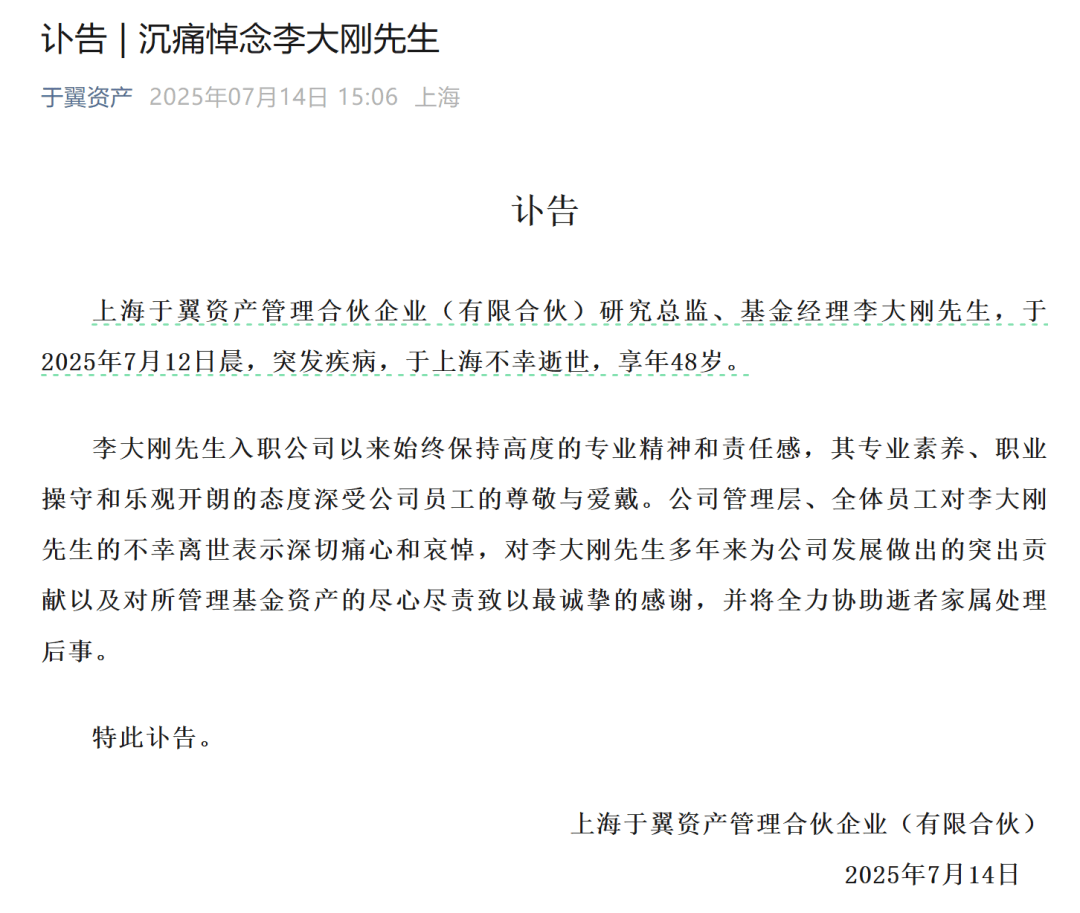 讣告 | 沉痛悼念李大刚先生

于翼资产 2025年07月14日 15:06 上海

讣告

上海于翼资产管理合伙企业（有限合伙）研究总监、基金经理李大刚先生，于2025年7月12日晨，突发疾病，于上海不幸逝世，享年48岁。

李大刚先生入职公司以来始终保持高度的专业精神和责任感，其专业素养、职业操守和乐观开朗的态度深受公司员工的尊敬与爱戴。公司管理层、全体员工对李大刚先生的不幸离世表示深切痛心和哀悼，对李大刚先生多年来为公司发展做出的突出贡献以及对所管理基金资产的尽心尽责致以最诚挚的感谢，并将全力协助逝者家属处理后事。

特此讣告。

上海于翼资产管理合伙企业（有限合伙）

2025年7月14日